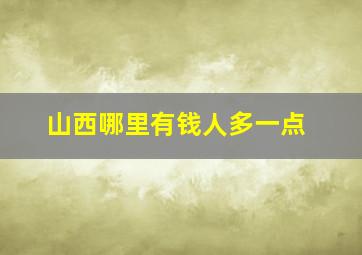 山西哪里有钱人多一点